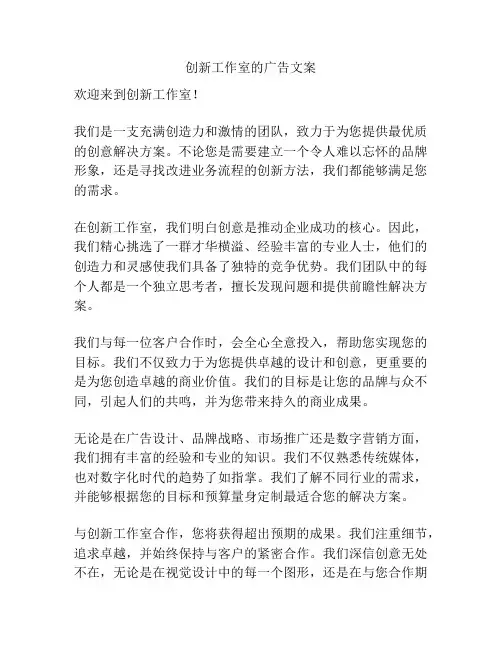 创新工作室的广告文案

欢迎来到创新工作室！

我们是一支充满创造力和激情的团队，致力于为您提供最优质的创意解决方案。不论您是需要建立一个令人难以忘怀的品牌形象，还是寻找改进业务流程的创新方法，我们都能够满足您的需求。

在创新工作室，我们明白创意是推动企业成功的核心。因此，我们精心挑选了一群才华横溢、经验丰富的专业人士，他们的创造力和灵感使我们具备了独特的竞争优势。我们团队中的每个人都是一个独立思考者，擅长发现问题和提供前瞻性解决方案。

我们与每一位客户合作时，会全心全意投入，帮助您实现您的目标。我们不仅致力于为您提供卓越的设计和创意，更重要的是为您创造卓越的商业价值。我们的目标是让您的品牌与众不同，引起人们的共鸣，并为您带来持久的商业成果。

无论是在广告设计、品牌战略、市场推广还是数字营销方面，我们拥有丰富的经验和专业的知识。我们不仅熟悉传统媒体，也对数字化时代的趋势了如指掌。我们了解不同行业的需求，并能够根据您的目标和预算量身定制最适合您的解决方案。

与创新工作室合作，您将获得超出预期的成果。我们注重细节，追求卓越，并始终保持与客户的紧密合作。我们深信创意无处不在，无论是在视觉设计中的每一个图形，还是在与您合作期